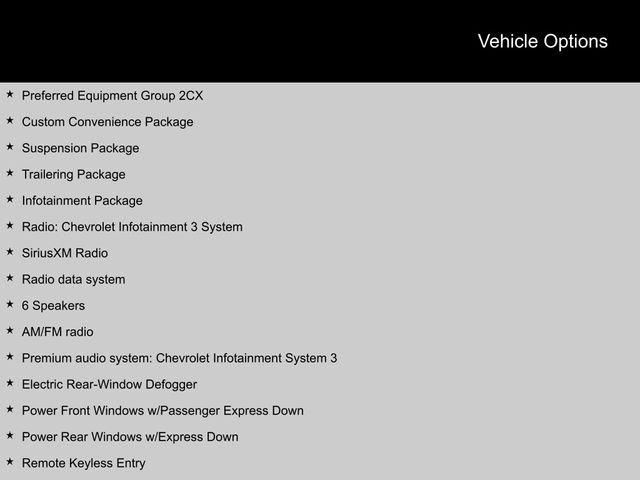 Vehicle Options

★ Preferred Equipment Group 2CX
★ Custom Convenience Package
★ Suspension Package
★ Trailering Package
★ Infotainment Package
★ Radio: Chevrolet Infotainment 3 System
★ SiriusXM Radio
★ Radio data system
★ 6 Speakers
★ AM/FM radio
★ Premium audio system: Chevrolet Infotainment System 3
★ Electric Rear-Window Defogger
★ Power Front Windows w/Passenger Express Down
★ Power Rear Windows w/Express Down
★ Remote Keyless Entry